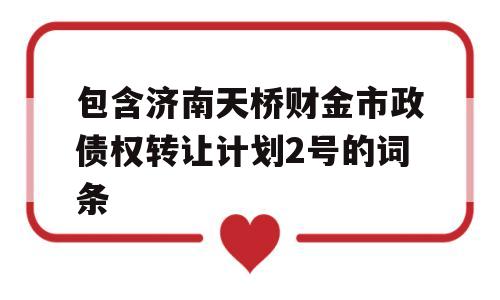 包含济南天桥财金市政债权转让计划2号的词条